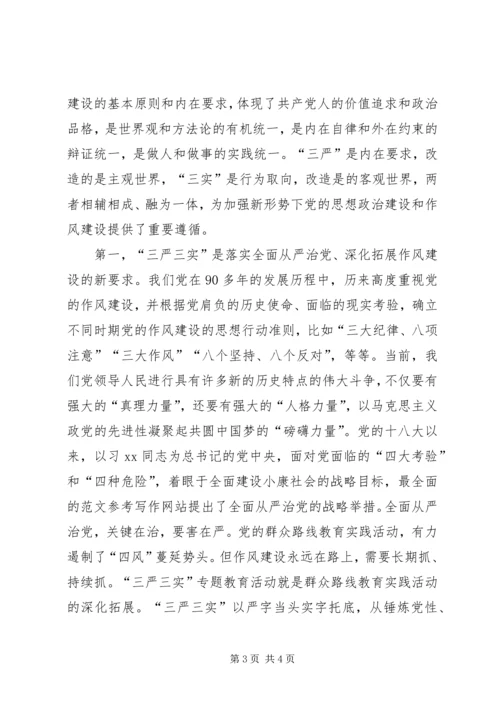 建设的基本原则和内在要求，体现了共产党人的价值追求和政治品格，是世界观和方法论的有机统一，是内在自律和外在约束的辩证统一，是做人和做事的实践统一。“三严”是内在要求，改造的是主观世界，“三实”是行为取向，改造是的客观世界，两者相辅相成、融为一体，为加强新形势下党的思想政治建设和作风建设提供了重要遵循。

第一，“三严三实”是落实全面从严治党、深化拓展作风建设的新要求。我们党在90多年的发展历程中，历来高度重视党的作风建设，并根据党肩负的历史使命、面临的现实考验，确立不同时期党的作风建设的思想行动准则，比如“三大纪律、八项注意”“三大作风”“八个坚持、八个反对”，等等。当前，我们党领导人民进行具有许多新的历史特点的伟大斗争，不仅要有强大的“真理力量”，还要有强大的“人格力量”，以马克思主义政党的先进性凝聚起共圆中国梦的“磅礴力量”。党的十八大以来，以习xx同志为总书记的党中央，面对党面临的“四大考验”和“四种危险”，着眼于全面建设小康社会的战略目标，最全面的范文参考写作网站提出了全面从严治党的战略举措。全面从严治党，关键在治，要害在严。党的群众路线教育实践活动，有力遏制了“四风”蔓延势头。但作风建设永远在路上，需要长期抓、持续抓。“三严三实”专题教育活动就是群众路线教育实践活动的深化拓展。“三严三实”以严字当头实字托底，从锤炼党性、

第3页 共4页